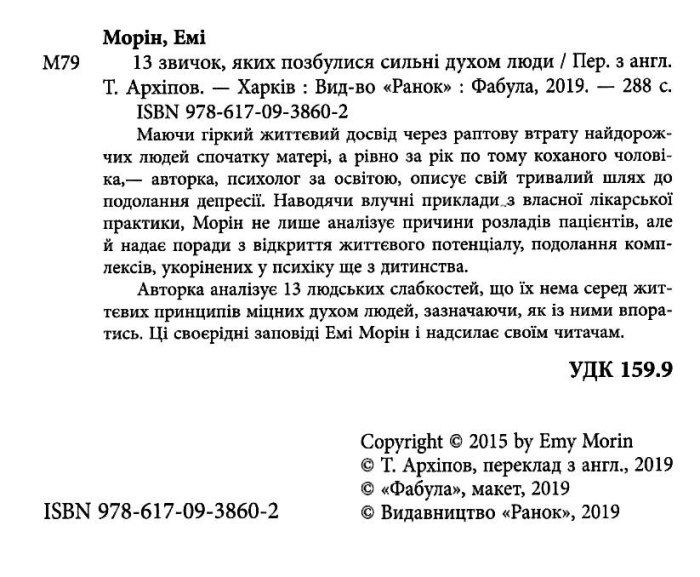 Морін, Емі

М79 13 звичок, яких позбулися сильні духом люди / Пер. з англ. Т. Архіпов. — Харків : Вид-во «Ранок» : Фабула, 2019. — 288 с. ISBN 978-617-09-3860-2

Маючи гіркий життєвий досвід через раптову втрату найдорожчих людей спочатку матері, а рівно за рік по тому коханого чоловіка,— авторка, психолог за освітою, описує свій тривалий шлях до подолання депресії. Наводячи влучні приклади з власної лікарської практики, Морін не лише аналізує причини розладів пацієнтів, але й надає поради з відкриття життєвого потенціалу, подолання комплексів, укорінених у психіку ще з дитинства.

Авторка аналізує 13 людських слабкостей, що їх нема серед життєвих принципів міцних духом людей, зазначаючи, як із ними впоратись. Ці своєрідні заповіді Емі Морін і надсилає своїм читачам.

УДК 159.9

Copyright © 2015 by Emy Morin
© Т. Архіпов, переклад з англ., 2019
© «Фабула», макет, 2019
© Видавництво «Ранок», 2019

ISBN 978-617-09-3860-2